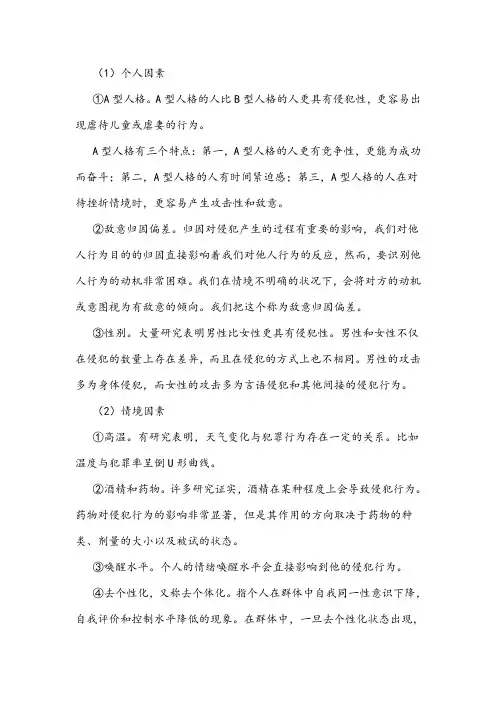 （1）个人因素

①A型人格。A型人格的人比B型人格的人更具有侵犯性，更容易出现虐待儿童或虐妻的行为。

A型人格有三个特点：第一，A型人格的人更有竞争性，更能为成功而奋斗；第二，A型人格的人有时间紧迫感；第三，A型人格的人在对待挫折情境时，更容易产生攻击性和敌意。

②敌意归因偏差。归因对侵犯产生的过程有重要的影响，我们对他人行为目的的归因直接影响着我们对他人行为的反应，然而，要识别他人行为的动机非常困难。我们在情境不明确的状况下，会将对方的动机或意图视为有敌意的倾向。我们把这个称为敌意归因偏差。

③性别。大量研究表明男性比女性更具有侵犯性。男性和女性不仅在侵犯的数量上存在差异，而且在侵犯的方式上也不相同。男性的攻击多为身体侵犯，而女性的攻击多为言语侵犯和其他间接的侵犯行为。

（2）情境因素

①高温。有研究表明，天气变化与犯罪行为存在一定的关系。比如温度与犯罪率呈倒U形曲线。

②酒精和药物。许多研究证实，酒精在某种程度上会导致侵犯行为。药物对侵犯行为的影响非常显著，但是其作用的方向取决于药物的种类、剂量的大小以及被试的状态。

③唤醒水平。个人的情绪唤醒水平会直接影响到他的侵犯行为。

④去个性化，又称去个体化。指个人在群体中自我同一性意识下降，自我评价和控制水平降低的现象。在群体中，一旦去个性化状态出现，